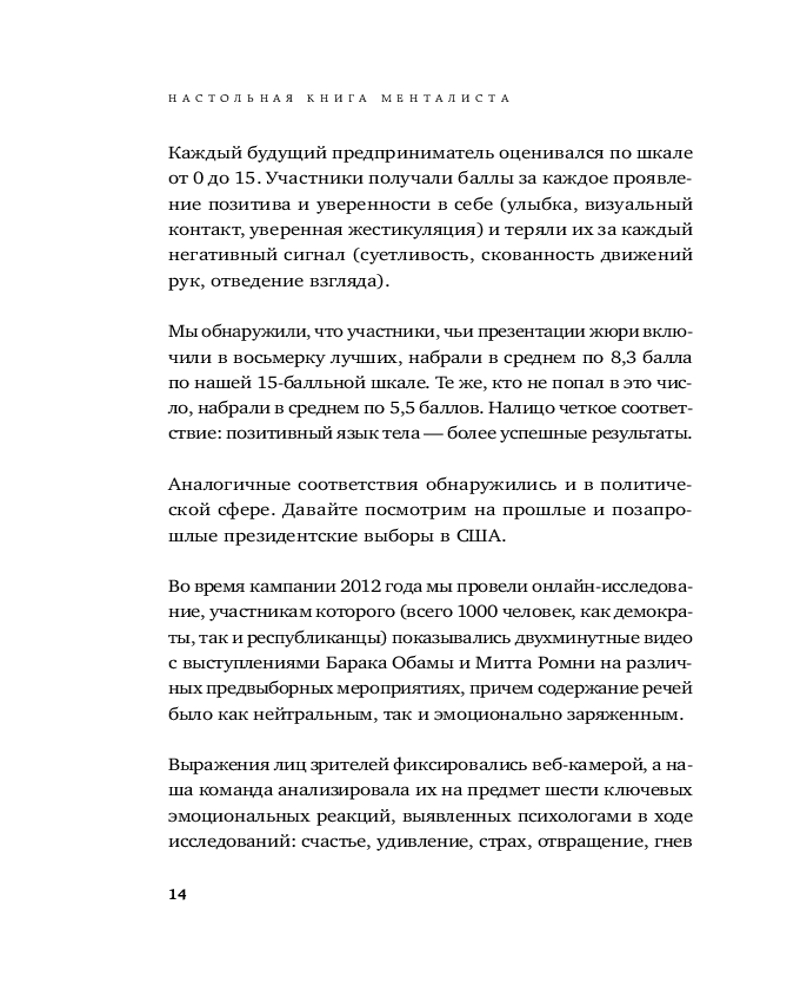 НАСТОЛЬНАЯ КНИГА МЕНТАЛИСТА

Каждый будущий предприниматель оценивался по шкале от 0 до 15. Участники получали баллы за каждое проявление позитива и уверенности в себе (улыбка, визуальный контакт, уверенная жестикуляция) и теряли их за каждый негативный сигнал (суетливость, скованность движений рук, отведение взгляда).

Мы обнаружили, что участники, чьи презентации жюри включили в восьмерку лучших, набрали в среднем по 8,3 балла по нашей 15-балльной шкале. Те же, кто не попал в это число, набрали в среднем по 5,5 баллов. Налицо четкое соответствие: позитивный язык тела — более успешные результаты.

Аналогичные соответствия обнаружились и в политической сфере. Давайте посмотрим на прошлые и позапрошлые президентские выборы в США.

Во время кампании 2012 года мы провели онлайн-исследование, участникам которого (всего 1000 человек, как демократы, так и республиканцы) показывались двухминутные видео с выступлениями Барака Обамы и Митта Ромни на различных предвыборных мероприятиях, причем содержание речей было как нейтральным, так и эмоционально заряженным.

Выражения лиц зрителей фиксировались веб-камерой, а наша команда анализировала их на предмет шести ключевых эмоциональных реакций, выявленных психологами в ходе исследований: счастье, удивление, страх, отвращение, гнев

14